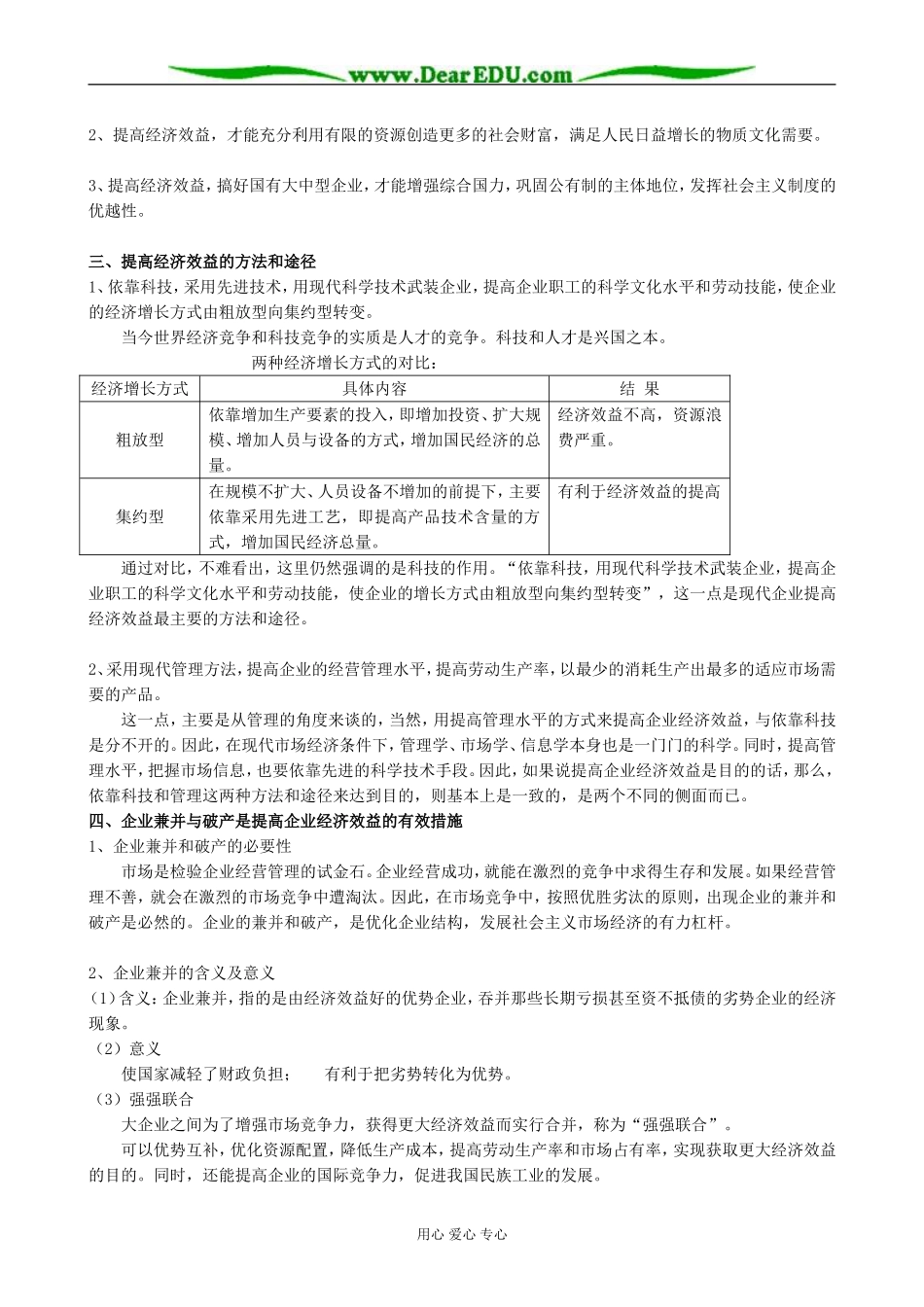 www.DearEDU.com

2、提高经济效益，才能充分利用有限的资源创造更多的社会财富，满足人民日益增长的物质文化需要。

3、提高经济效益，搞好国有大中型企业，才能增强综合国力，巩固公有制的主体地位，发挥社会主义制度的优越性。

三、提高经济效益的方法和途径
1、依靠科技，采用先进技术，用现代科学技术武装企业，提高企业职工的科学文化水平和劳动技能，使企业的经济增长方式由粗放型向集约型转变。
当今世界经济竞争和科技竞争的实质是人才的竞争。科技和人才是兴国之本。
两种经济增长方式的对比：

| 经济增长方式 | 具体内容 | 结 果 |
|---|---|---|
| 粗放型 | 依靠增加生产要素的投入，即增加投资、扩大规模、增加人员与设备的方式，增加国民经济的总量。 | 经济效益不高，资源浪费严重。 |
| 集约型 | 在规模不扩大、人员设备不增加的前提下，主要依靠采用先进工艺，即提高产品技术含量的方式，增加国民经济总量。 | 有利于经济效益的提高 |

通过对比，不难看出，这里仍然强调的是科技的作用。“依靠科技，用现代科学技术武装企业，提高企业职工的科学文化水平和劳动技能，使企业的增长方式由粗放型向集约型转变”，这一点是现代企业提高经济效益最主要的方法和途径。

2、采用现代管理方法，提高企业的经营管理水平，提高劳动生产率，以最少的消耗生产出最多的适应市场需要的产品。
这一点，主要是从管理的角度来谈的，当然，用提高管理水平的方式来提高企业经济效益，与依靠科技是分不开的。因此，在现代市场经济条件下，管理学、市场学、信息学本身也是一门门的科学。同时，提高管理水平，把握市场信息，也要依靠先进的科学技术手段。因此，如果说提高企业经济效益是目的的话，那么，依靠科技和管理这两种方法和途径来达到目的，则基本上是一致的，是两个不同的侧面而已。
四、企业兼并与破产是提高企业经济效益的有效措施
1、企业兼并和破产的必要性
市场是检验企业经营管理的试金石。企业经营成功，就能在激烈的竞争中求得生存和发展。如果经营管理不善，就会在激烈的市场竞争中遭淘汰。因此，在市场竞争中，按照优胜劣汰的原则，出现企业的兼并和破产是必然的。企业的兼并和破产，是优化企业结构，发展社会主义市场经济的有力杠杆。

2、企业兼并的含义及意义
(1)含义：企业兼并，指的是由经济效益好的优势企业，吞并那些长期亏损甚至资不抵债的劣势企业的经济现象。
（2）意义
使国家减轻了财政负担；　　有利于把劣势转化为优势。
（3）强强联合
大企业之间为了增强市场竞争力，获得更大经济效益而实行合并，称为“强强联合”。
可以优势互补，优化资源配置，降低生产成本，提高劳动生产率和市场占有率，实现获取更大经济效益的目的。同时，还能提高企业的国际竞争力，促进我国民族工业的发展。

用心 爱心 专心